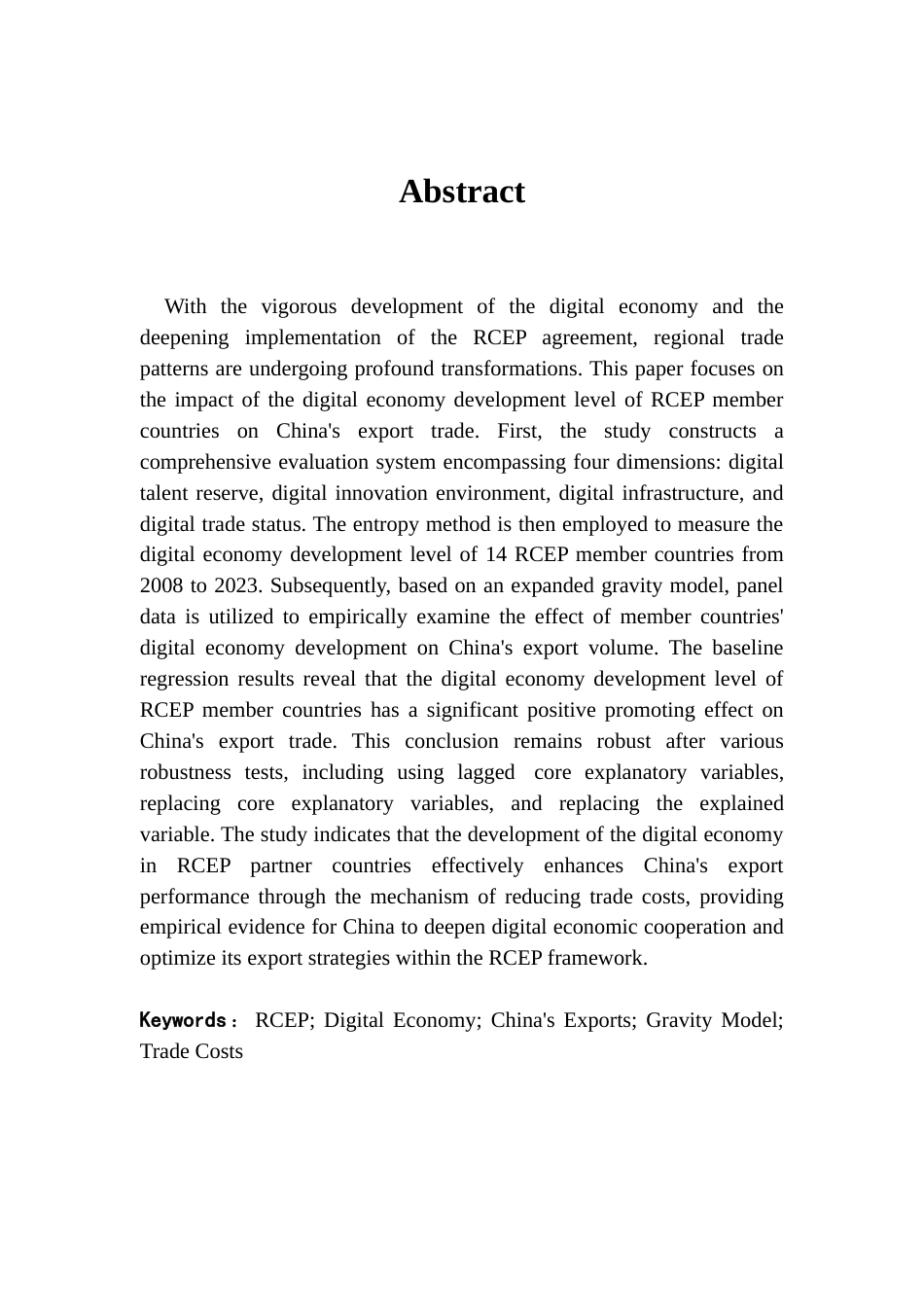 Abstract

With the vigorous development of the digital economy and the deepening implementation of the RCEP agreement, regional trade patterns are undergoing profound transformations. This paper focuses on the impact of the digital economy development level of RCEP member countries on China's export trade. First, the study constructs a comprehensive evaluation system encompassing four dimensions: digital talent reserve, digital innovation environment, digital infrastructure, and digital trade status. The entropy method is then employed to measure the digital economy development level of 14 RCEP member countries from 2008 to 2023. Subsequently, based on an expanded gravity model, panel data is utilized to empirically examine the effect of member countries' digital economy development on China's export volume. The baseline regression results reveal that the digital economy development level of RCEP member countries has a significant positive promoting effect on China's export trade. This conclusion remains robust after various robustness tests, including using lagged core explanatory variables, replacing core explanatory variables, and replacing the explained variable. The study indicates that the development of the digital economy in RCEP partner countries effectively enhances China's export performance through the mechanism of reducing trade costs, providing empirical evidence for China to deepen digital economic cooperation and optimize its export strategies within the RCEP framework.

Keywords： RCEP; Digital Economy; China's Exports; Gravity Model; Trade Costs